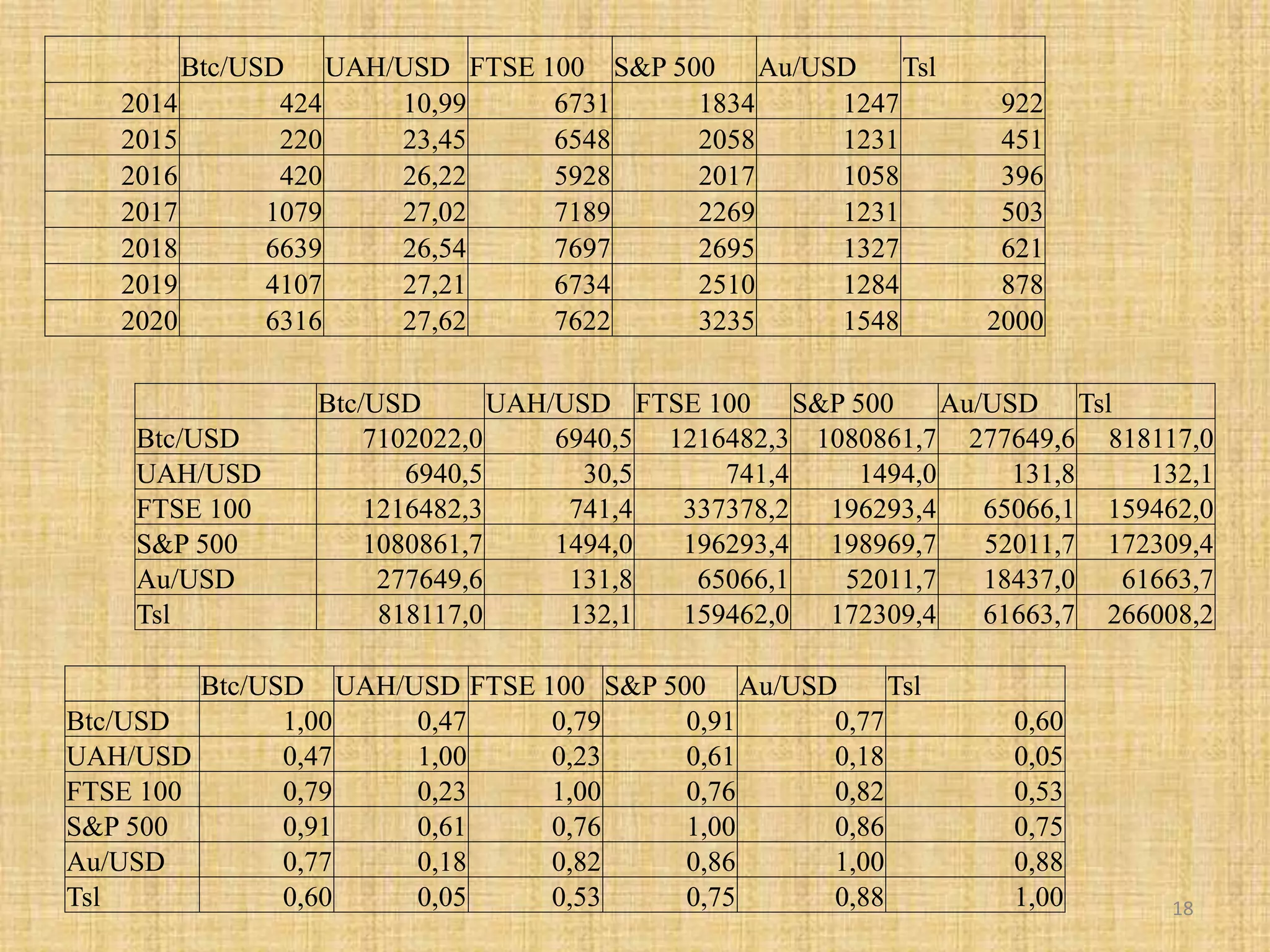 | | Btc/USD | UAH/USD | FTSE 100 | S&P 500 | Au/USD | Tsl |
|---|---|---|---|---|---|---|
| 2014 | 424 | 10,99 | 6731 | 1834 | 1247 | 922 |
| 2015 | 220 | 23,45 | 6548 | 2058 | 1231 | 451 |
| 2016 | 420 | 26,22 | 5928 | 2017 | 1058 | 396 |
| 2017 | 1079 | 27,02 | 7189 | 2269 | 1231 | 503 |
| 2018 | 6639 | 26,54 | 7697 | 2695 | 1327 | 621 |
| 2019 | 4107 | 27,21 | 6734 | 2510 | 1284 | 878 |
| 2020 | 6316 | 27,62 | 7622 | 3235 | 1548 | 2000 |

| | Btc/USD | UAH/USD | FTSE 100 | S&P 500 | Au/USD | Tsl |
|---|---|---|---|---|---|---|
| Btc/USD | 7102022,0 | 6940,5 | 1216482,3 | 1080861,7 | 277649,6 | 818117,0 |
| UAH/USD | 6940,5 | 30,5 | 741,4 | 1494,0 | 131,8 | 132,1 |
| FTSE 100 | 1216482,3 | 741,4 | 337378,2 | 196293,4 | 65066,1 | 159462,0 |
| S&P 500 | 1080861,7 | 1494,0 | 196293,4 | 198969,7 | 52011,7 | 172309,4 |
| Au/USD | 277649,6 | 131,8 | 65066,1 | 52011,7 | 18437,0 | 61663,7 |
| Tsl | 818117,0 | 132,1 | 159462,0 | 172309,4 | 61663,7 | 266008,2 |

| | Btc/USD | UAH/USD | FTSE 100 | S&P 500 | Au/USD | Tsl |
|---|---|---|---|---|---|---|
| Btc/USD | 1,00 | 0,47 | 0,79 | 0,91 | 0,77 | 0,60 |
| UAH/USD | 0,47 | 1,00 | 0,23 | 0,61 | 0,18 | 0,05 |
| FTSE 100 | 0,79 | 0,23 | 1,00 | 0,76 | 0,82 | 0,53 |
| S&P 500 | 0,91 | 0,61 | 0,76 | 1,00 | 0,86 | 0,75 |
| Au/USD | 0,77 | 0,18 | 0,82 | 0,86 | 1,00 | 0,88 |
| Tsl | 0,60 | 0,05 | 0,53 | 0,75 | 0,88 | 1,00 |

18